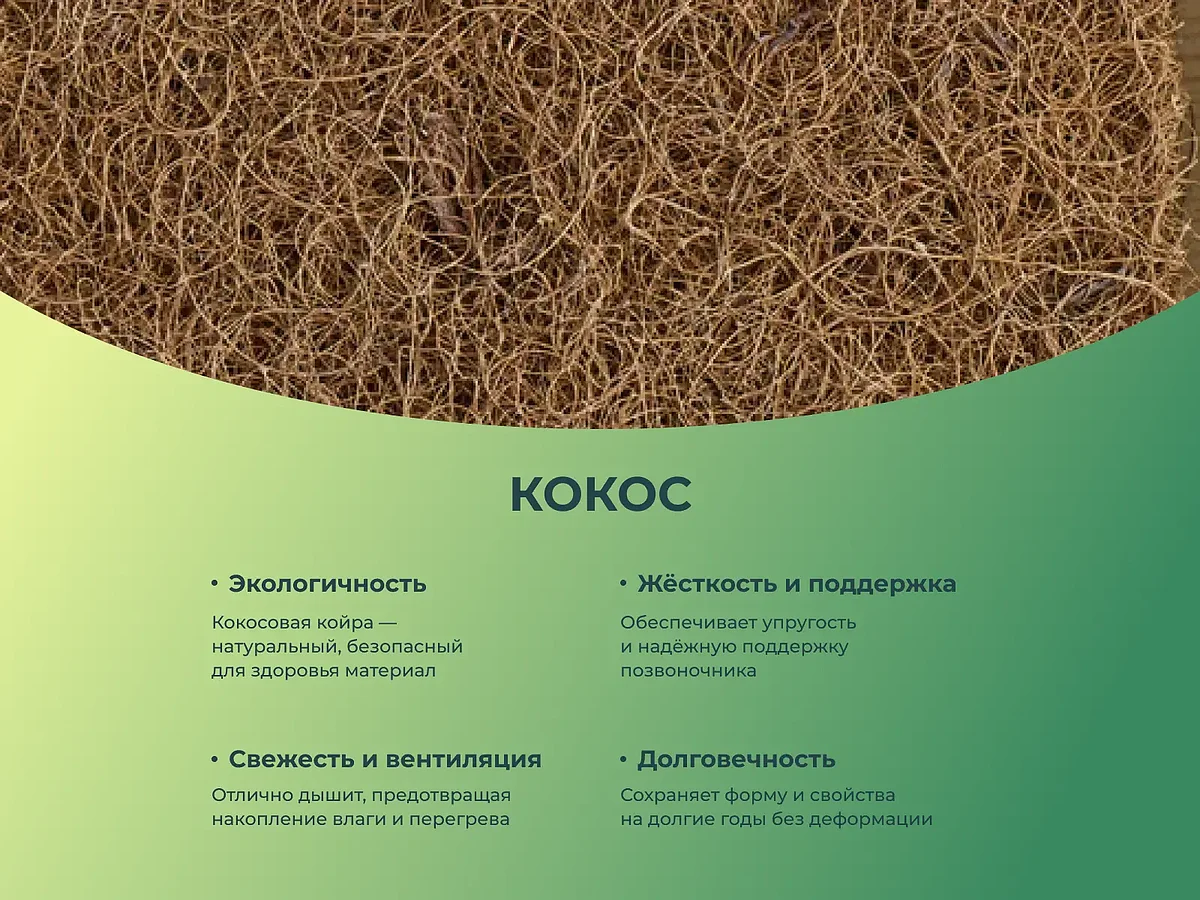 КОКОС

• Экологичность

Кокосовая койра — натуральный, безопасный для здоровья материал

• Свежесть и вентиляция

Отлично дышит, предотвращая накопление влаги и перегрева

• Жёсткость и поддержка

Обеспечивает упругость и надёжную поддержку позвоночника

• Долговечность

Сохраняет форму и свойства на долгие годы без деформации